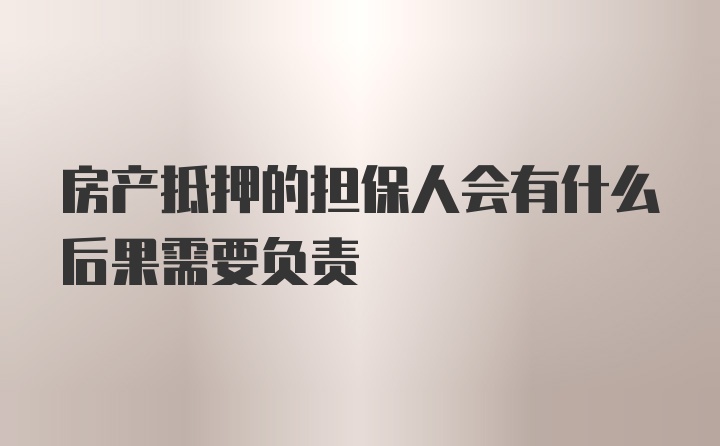 房产抵押的担保人会有什么后果需要负责